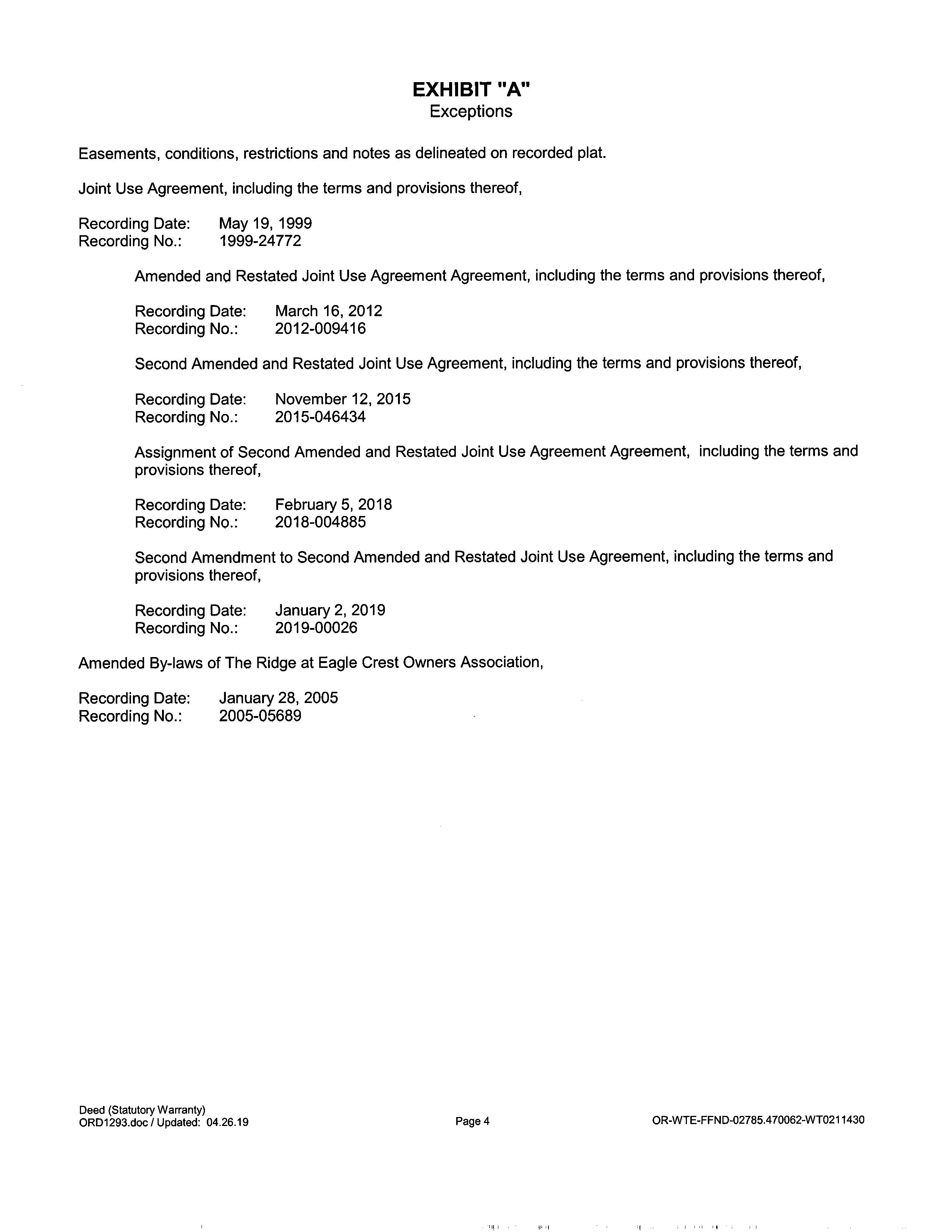 EXHIBIT "A"
Exceptions

Easements, conditions, restrictions and notes as delineated on recorded plat.

Joint Use Agreement, including the terms and provisions thereof,

Recording Date: May 19, 1999
Recording No.: 1999-24772

Amended and Restated Joint Use Agreement Agreement, including the terms and provisions thereof,

Recording Date: March 16, 2012
Recording No.: 2012-009416

Second Amended and Restated Joint Use Agreement, including the terms and provisions thereof,

Recording Date: November 12, 2015
Recording No.: 2015-046434

Assignment of Second Amended and Restated Joint Use Agreement Agreement, including the terms and provisions thereof,

Recording Date: February 5, 2018
Recording No.: 2018-004885

Second Amendment to Second Amended and Restated Joint Use Agreement, including the terms and provisions thereof,

Recording Date: January 2, 2019
Recording No.: 2019-00026

Amended By-laws of The Ridge at Eagle Crest Owners Association,

Recording Date: January 28, 2005
Recording No.: 2005-05689

Deed (Statutory Warranty)
ORD1293.doc / Updated: 04.26.19

Page 4

OR-WTE-FFND-02785.470062-WT0211430